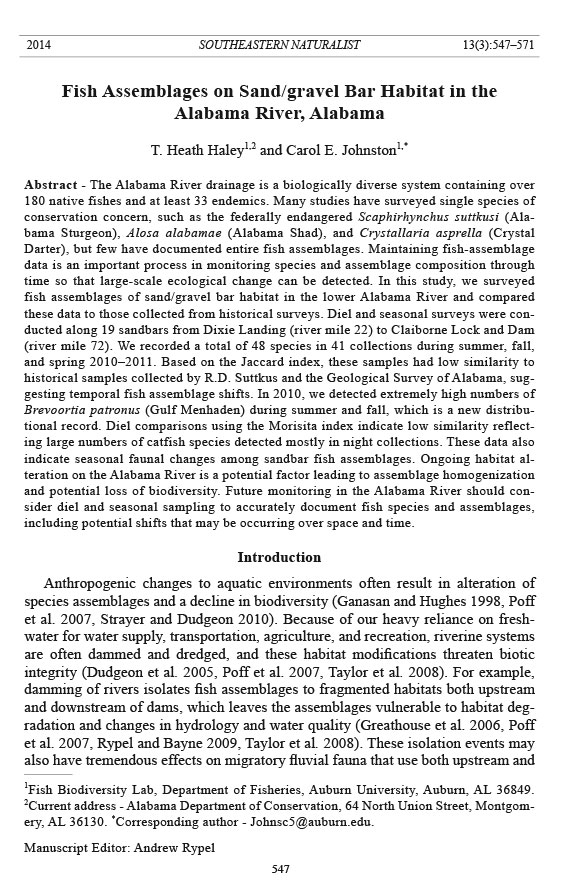 2014 SOUTHEASTERN NATURALIST 13(3):547–571

Fish Assemblages on Sand/gravel Bar Habitat in the Alabama River, Alabama

T. Heath Haley$^{1,2}$ and Carol E. Johnston$^{1,*}$

Abstract - The Alabama River drainage is a biologically diverse system containing over 180 native fishes and at least 33 endemics. Many studies have surveyed single species of conservation concern, such as the federally endangered Scaphirhynchus suttkusi (Alabama Sturgeon), Alosa alabamae (Alabama Shad), and Crystallaria asprella (Crystal Darter), but few have documented entire fish assemblages. Maintaining fish-assemblage data is an important process in monitoring species and assemblage composition through time so that large-scale ecological change can be detected. In this study, we surveyed fish assemblages of sand/gravel bar habitat in the lower Alabama River and compared these data to those collected from historical surveys. Diel and seasonal surveys were conducted along 19 sandbars from Dixie Landing (river mile 22) to Claiborne Lock and Dam (river mile 72). We recorded a total of 48 species in 41 collections during summer, fall, and spring 2010–2011. Based on the Jaccard index, these samples had low similarity to historical samples collected by R.D. Suttkus and the Geological Survey of Alabama, suggesting temporal fish assemblage shifts. In 2010, we detected extremely high numbers of Brevoortia patronus (Gulf Menhaden) during summer and fall, which is a new distributional record. Diel comparisons using the Morisita index indicate low similarity reflecting large numbers of catfish species detected mostly in night collections. These data also indicate seasonal faunal changes among sandbar fish assemblages. Ongoing habitat alteration on the Alabama River is a potential factor leading to assemblage homogenization and potential loss of biodiversity. Future monitoring in the Alabama River should consider diel and seasonal sampling to accurately document fish species and assemblages, including potential shifts that may be occurring over space and time.

Introduction

Anthropogenic changes to aquatic environments often result in alteration of species assemblages and a decline in biodiversity (Ganasan and Hughes 1998, Poff et al. 2007, Strayer and Dudgeon 2010). Because of our heavy reliance on freshwater for water supply, transportation, agriculture, and recreation, riverine systems are often dammed and dredged, and these habitat modifications threaten biotic integrity (Dudgeon et al. 2005, Poff et al. 2007, Taylor et al. 2008). For example, damming of rivers isolates fish assemblages to fragmented habitats both upstream and downstream of dams, which leaves the assemblages vulnerable to habitat degradation and changes in hydrology and water quality (Greathouse et al. 2006, Poff et al. 2007, Rypel and Bayne 2009, Taylor et al. 2008). These isolation events may also have tremendous effects on migratory fluvial fauna that use both upstream and

$^1$Fish Biodiversity Lab, Department of Fisheries, Auburn University, Auburn, AL 36849. $^2$Current address - Alabama Department of Conservation, 64 North Union Street, Montgomery, AL 36130. $^*$Corresponding author - Johnsc5@auburn.edu.

Manuscript Editor: Andrew Rypel

547